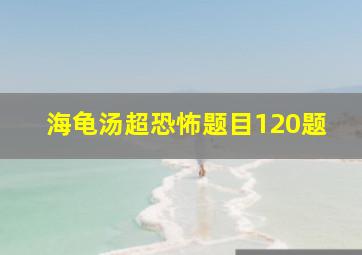 海龟汤超恐怖题目120题